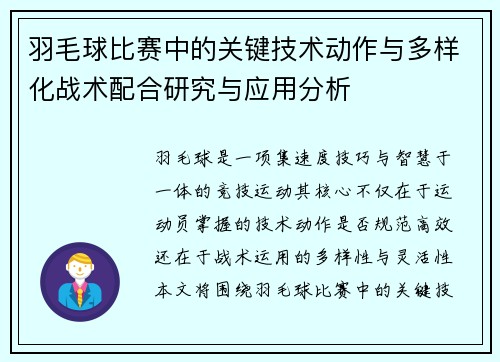 羽毛球比赛中的关键技术动作与多样化战术配合研究与应用分析

羽毛球是一项集速度技巧与智慧于一体的竞技运动其核心不仅在于运动员掌握的技术动作是否规范高效还在于战术运用的多样性与灵活性本文将围绕羽毛球比赛中的关键技